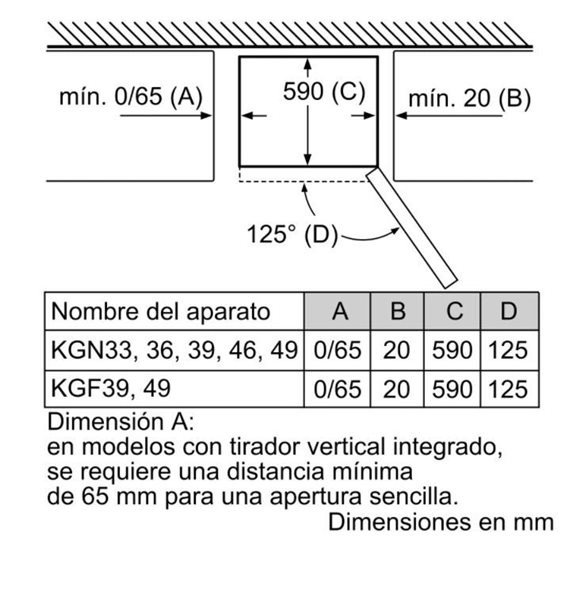 mín. 0/65 (A)

590 (C)

mín. 20 (B)

125° (D)

| Nombre del aparato | A | B | C | D |
|---|---|---|---|---|
| KGN33, 36, 39, 46, 49 | 0/65 | 20 | 590 | 125 |
| KGF39, 49 | 0/65 | 20 | 590 | 125 |

Dimensión A:
en modelos con tirador vertical integrado, se requiere una distancia mínima de 65 mm para una apertura sencilla.

Dimensiones en mm